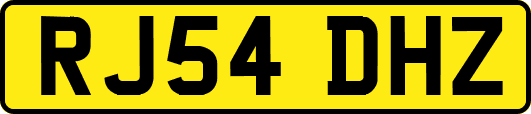 RJ54 DHZ